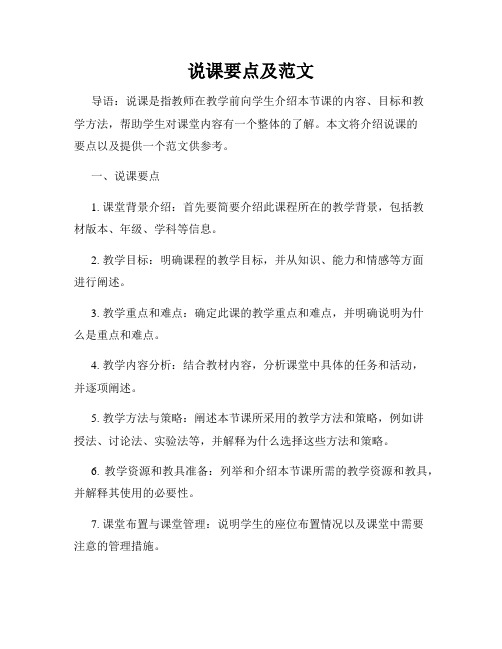 说课要点及范文

导语：说课是指教师在教学前向学生介绍本节课的内容、目标和教学方法，帮助学生对课堂内容有一个整体的了解。本文将介绍说课的要点以及提供一个范文供参考。

一、说课要点

1. 课堂背景介绍：首先要简要介绍此课程所在的教学背景，包括教材版本、年级、学科等信息。

2. 教学目标：明确课程的教学目标，并从知识、能力和情感等方面进行阐述。

3. 教学重点和难点：确定此课的教学重点和难点，并明确说明为什么是重点和难点。

4. 教学内容分析：结合教材内容，分析课堂中具体的任务和活动，并逐项阐述。

5. 教学方法与策略：阐述本节课所采用的教学方法和策略，例如讲授法、讨论法、实验法等，并解释为什么选择这些方法和策略。

6. 教学资源和教具准备：列举和介绍本节课所需的教学资源和教具，并解释其使用的必要性。

7. 课堂布置与课堂管理：说明学生的座位布置情况以及课堂中需要注意的管理措施。